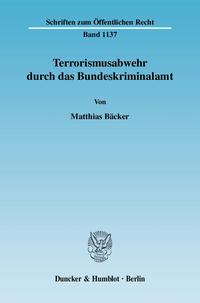 Schriften zum Öffentlichen Recht
Band 1137

Terrorismusabwehr durch das Bundeskriminalamt

Von

Matthias Bäcker

Duncker & Humblot · Berlin